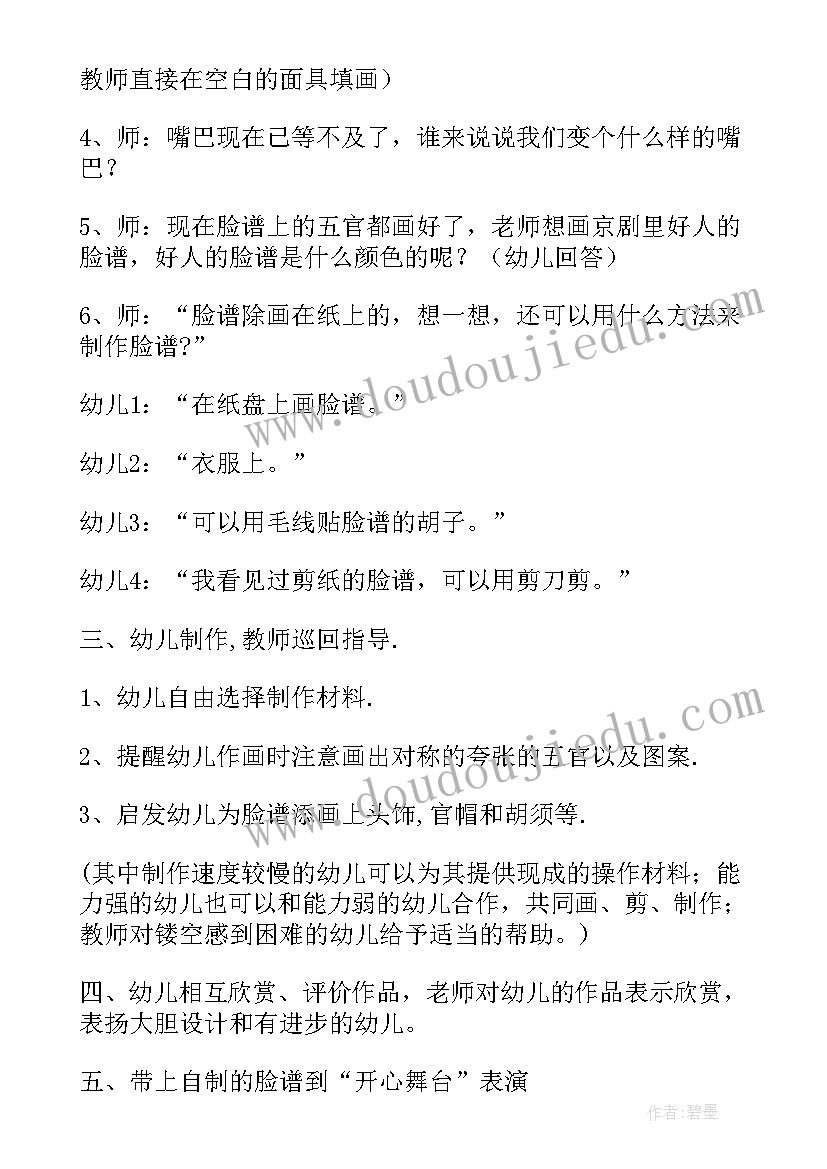 教师直接在空白的面具填画）

4、师：嘴巴现在已等不及了，谁来说说我们变个什么样的嘴巴？

5、师：现在脸谱上的五官都画好了，老师想画京剧里好人的脸谱，好人的脸谱是什么颜色的呢？（幼儿回答）

6、师：“脸谱除画在纸上的，想一想，还可以用什么方法来制作脸谱?”

幼儿1：“在纸盘上画脸谱。”

幼儿2：“衣服上。”

幼儿3：“可以用毛线贴脸谱的胡子。”

幼儿4：“我看见过剪纸的脸谱，可以用剪刀剪。”

三、幼儿制作,教师巡回指导.

1、幼儿自由选择制作材料.

2、提醒幼儿作画时注意画出对称的夸张的五官以及图案.

3、启发幼儿为脸谱添画上头饰,官帽和胡须等.

(其中制作速度较慢的幼儿可以为其提供现成的操作材料；能力强的幼儿也可以和能力弱的幼儿合作，共同画、剪、制作；教师对镂空感到困难的幼儿给予适当的帮助。)

四、幼儿相互欣赏、评价作品，老师对幼儿的作品表示欣赏，表扬大胆设计和有进步的幼儿。

五、带上自制的脸谱到“开心舞台”表演

www.doudoujiedu.com

www.doudoujiedu.com

作者:碧墨